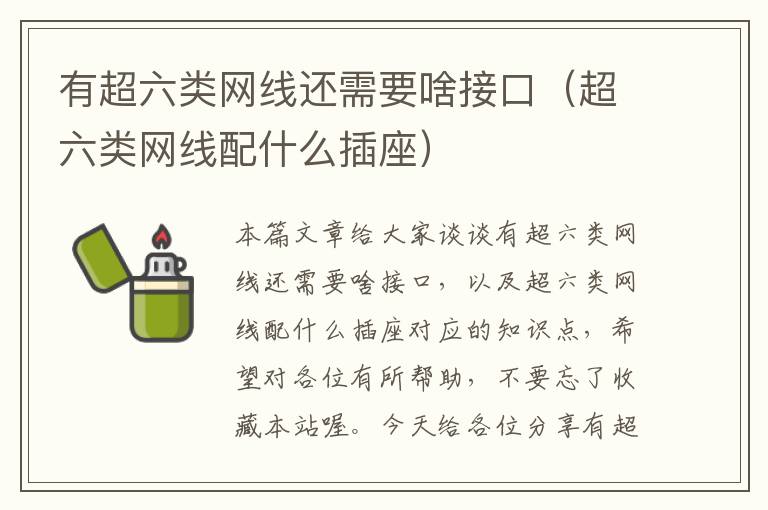 有超六类网线还需要啥接口（超六类网线配什么插座）

本篇文章给大家谈谈有超六类网线还需要啥接口，以及超六类网线配什么插座对应的知识点，希望对各位有所帮助，不要忘了收藏本站喔。今天给各位分享有超